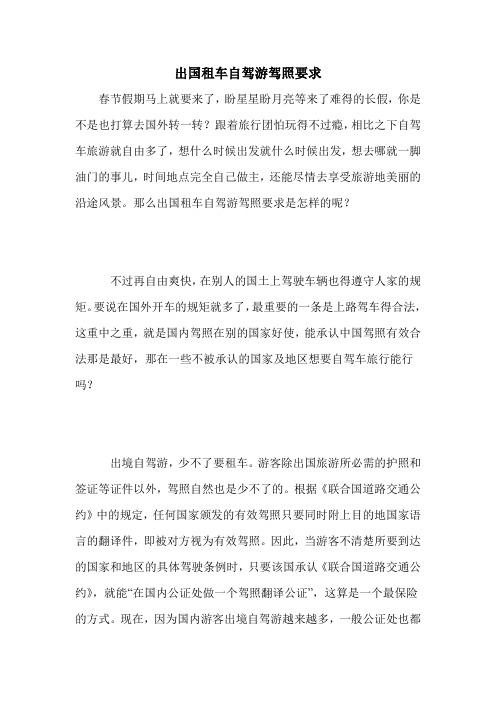 出国租车自驾游驾照要求

春节假期马上就要来了，盼星星盼月亮等来了难得的长假，你是不是也打算去国外转一转？跟着旅行团怕玩得不过瘾，相比之下自驾车旅游就自由多了，想什么时候出发就什么时候出发，想去哪就一脚油门的事儿，时间地点完全自己做主，还能尽情去享受旅游地美丽的沿途风景。那么出国租车自驾游驾照要求是怎样的呢？

不过再自由爽快，在别人的国土上驾驶车辆也得遵守人家的规矩。要说在国外开车的规矩就多了，最重要的一条是上路驾车得合法，这重中之重，就是国内驾照在别的国家好使，能承认中国驾照有效合法那是最好，那在一些不被承认的国家及地区想要自驾车旅行能行吗？

出境自驾游，少不了要租车。游客除出国旅游所必需的护照和签证等证件以外，驾照自然也是少不了的。根据《联合国道路交通公约》中的规定，任何国家颁发的有效驾照只要同时附上目的地国家语言的翻译件，即被对方视为有效驾照。因此，当游客不清楚所要到达的国家和地区的具体驾驶条例时，只要该国承认《联合国道路交通公约》，就能“在国内公证处做一个驾照翻译公证”，这算是一个最保险的方式。现在，因为国内游客出境自驾游越来越多，一般公证处也都